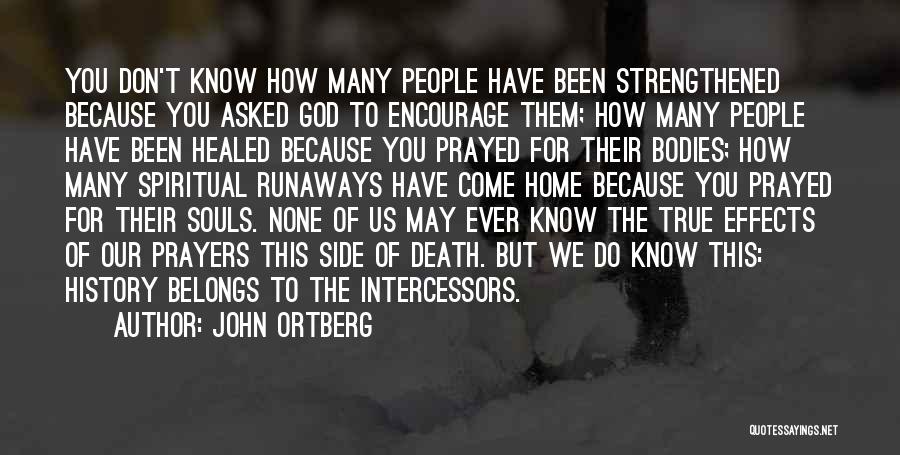 YOU DON'T KNOW HOW MANY PEOPLE HAVE BEEN STRENGTHENED BECAUSE YOU ASKED GOD TO ENCOURAGE THEM; HOW MANY PEOPLE HAVE BEEN HEALED BECAUSE YOU PRAYED FOR THEIR BODIES; HOW MANY SPIRITUAL RUNAWAYS HAVE COME HOME BECAUSE YOU PRAYED FOR THEIR SOULS. NONE OF US MAY EVER KNOW THE TRUE EFFECTS OF OUR PRAYERS THIS SIDE OF DEATH. BUT WE DO KNOW THIS: HISTORY BELONGS TO THE INTERCESSORS.

AUTHOR: JOHN ORTBERG

QUOTESSAYINGS.NET